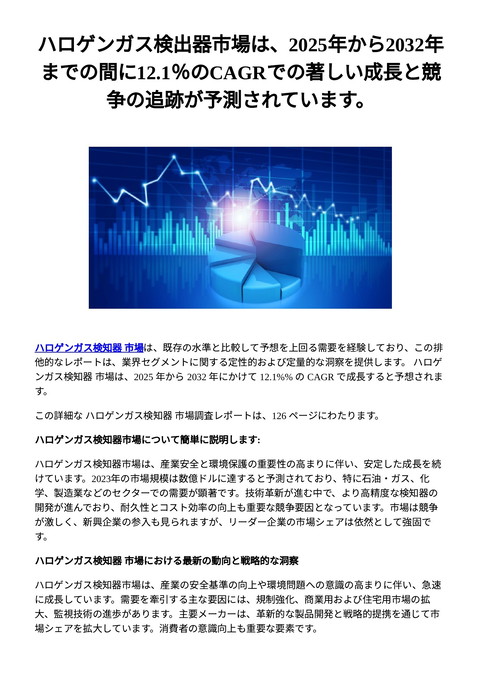 ハロゲンガス検出器市場は、2025年から2032年までの間に12.1%のCAGRでの著しい成長と競争の追跡が予測されています。

ハロゲンガス検知器 市場は、既存の水準と比較して予想を上回る需要を経験しており、この排他的なレポートは、業界セグメントに関する定性的および定量的な洞察を提供します。 ハロゲンガス検知器 市場は、2025 年から 2032 年にかけて 12.1%% の CAGR で成長すると予想されます。

この詳細な ハロゲンガス検知器 市場調査レポートは、126 ページにわたります。

ハロゲンガス検知器市場について簡単に説明します:

ハロゲンガス検知器市場は、産業安全と環境保護の重要性の高まりに伴い、安定した成長を続けています。2023年の市場規模は数億ドルに達すると予測されており、特に石油・ガス、化学、製造業などのセクターでの需要が顕著です。技術革新が進む中で、より高精度な検知器の開発が進んでおり、耐久性とコスト効率の向上も重要な競争要因となっています。市場は競争が激しく、新興企業の参入も見られますが、リーダー企業の市場シェアは依然として強固です。

ハロゲンガス検知器 市場における最新の動向と戦略的な洞察

ハロゲンガス検知器市場は、産業の安全基準の向上や環境問題への意識の高まりに伴い、急速に成長しています。需要を牽引する主な要因には、規制強化、商業用および住宅用市場の拡大、監視技術の進歩があります。主要メーカーは、革新的な製品開発と戦略的提携を通じて市場シェアを拡大しています。消費者の意識向上も重要な要素です。